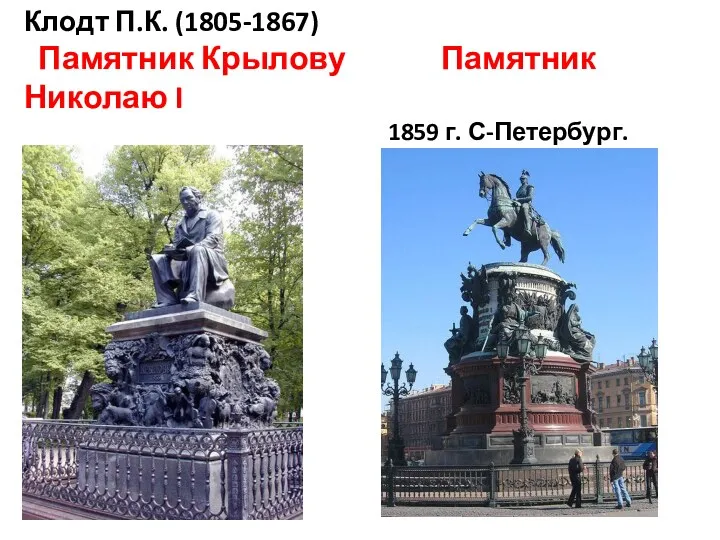 Клодт П.К. (1805-1867)
Памятник Крылову Памятник Николаю I

1859 г. С-Петербург.